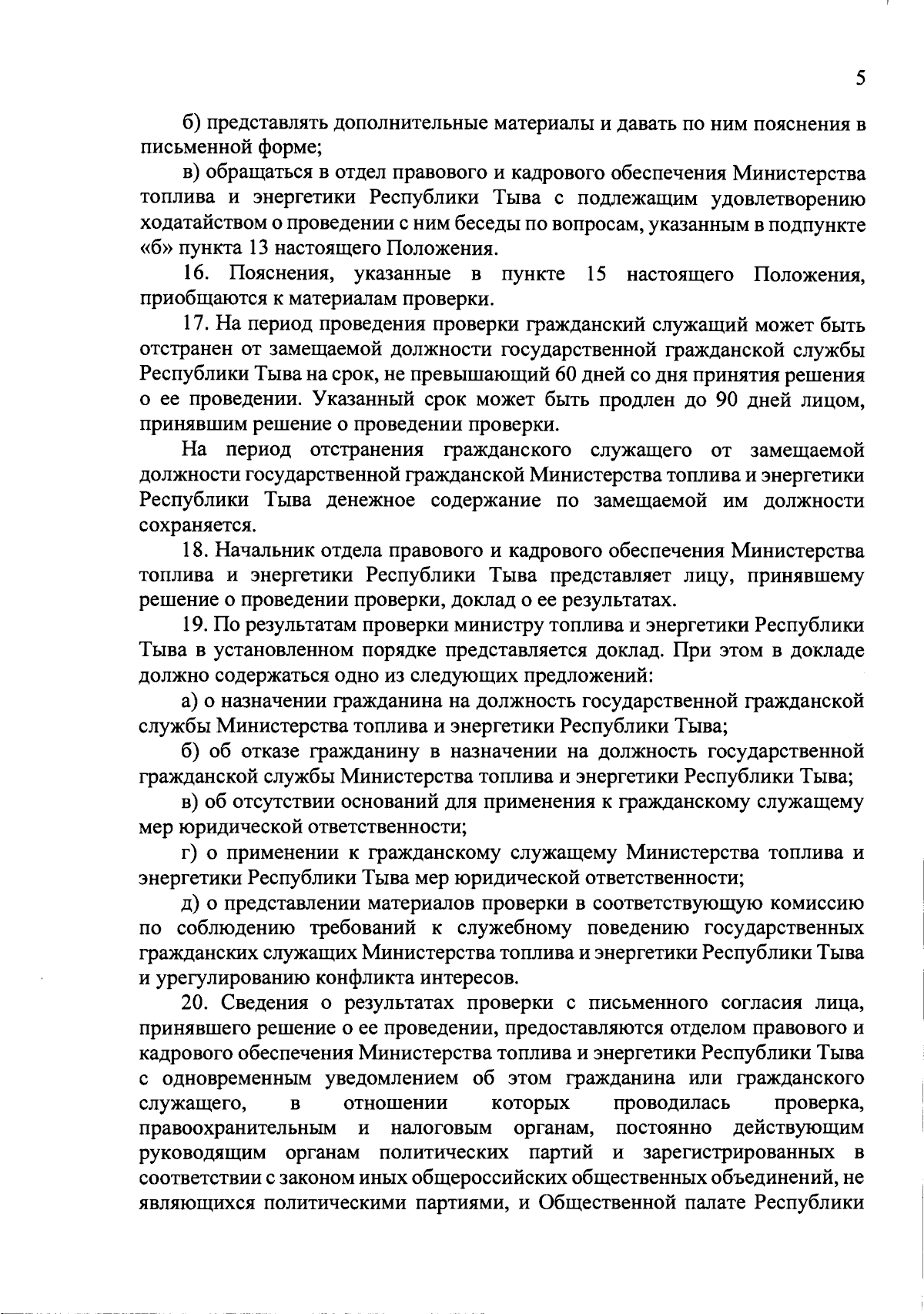 5

б) представлять дополнительные материалы и давать по ним пояснения в письменной форме;

в) обращаться в отдел правового и кадрового обеспечения Министерства топлива и энергетики Республики Тыва с подлежащим удовлетворению ходатайством о проведении с ним беседы по вопросам, указанным в подпункте «б» пункта 13 настоящего Положения.

16. Пояснения, указанные в пункте 15 настоящего Положения, приобщаются к материалам проверки.

17. На период проведения проверки гражданский служащий может быть отстранен от замещаемой должности государственной гражданской службы Республики Тыва на срок, не превышающий 60 дней со дня принятия решения о ее проведении. Указанный срок может быть продлен до 90 дней лицом, принявшим решение о проведении проверки.

На период отстранения гражданского служащего от замещаемой должности государственной гражданской Министерства топлива и энергетики Республики Тыва денежное содержание по замещаемой им должности сохраняется.

18. Начальник отдела правового и кадрового обеспечения Министерства топлива и энергетики Республики Тыва представляет лицу, принявшему решение о проведении проверки, доклад о ее результатах.

19. По результатам проверки министру топлива и энергетики Республики Тыва в установленном порядке представляется доклад. При этом в докладе должно содержаться одно из следующих предложений:

а) о назначении гражданина на должность государственной гражданской службы Министерства топлива и энергетики Республики Тыва;

б) об отказе гражданину в назначении на должность государственной гражданской службы Министерства топлива и энергетики Республики Тыва;

в) об отсутствии оснований для применения к гражданскому служащему мер юридической ответственности;

г) о применении к гражданскому служащему Министерства топлива и энергетики Республики Тыва мер юридической ответственности;

д) о представлении материалов проверки в соответствующую комиссию по соблюдению требований к служебному поведению государственных гражданских служащих Министерства топлива и энергетики Республики Тыва и урегулированию конфликта интересов.

20. Сведения о результатах проверки с письменного согласия лица, принявшего решение о ее проведении, предоставляются отделом правового и кадрового обеспечения Министерства топлива и энергетики Республики Тыва с одновременным уведомлением об этом гражданина или гражданского служащего, в отношении которых проводилась проверка, правоохранительным и налоговым органам, постоянно действующим руководящим органам политических партий и зарегистрированных в соответствии с законом иных общероссийских общественных объединений, не являющихся политическими партиями, и Общественной палате Республики